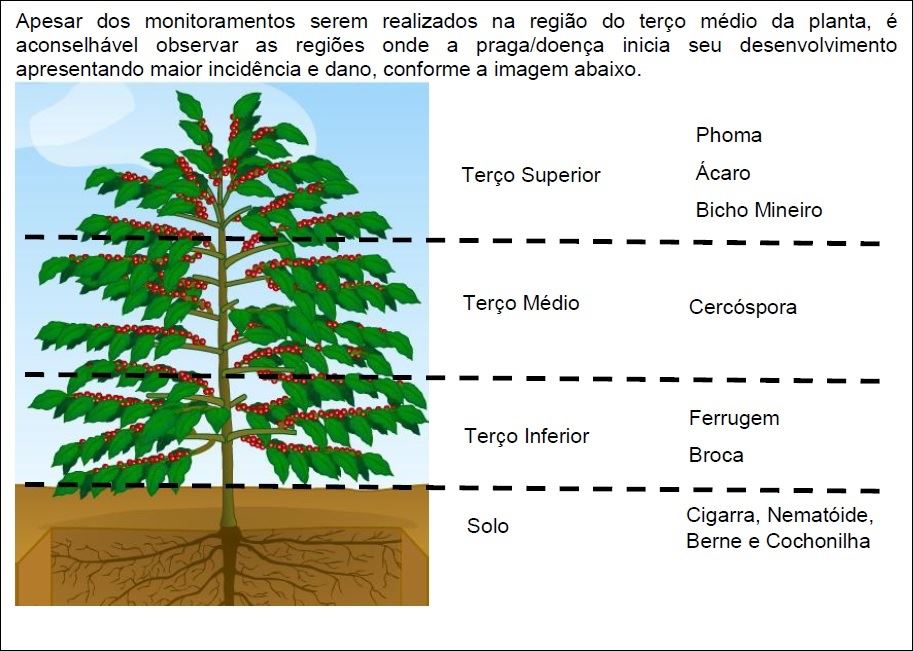 Apesar dos monitoramentos serem realizados na região do terço médio da planta, é aconselhável observar as regiões onde a praga/doença inicia seu desenvolvimento apresentando maior incidência e dano, conforme a imagem abaixo.

Terço Superior

Phoma
Ácaro
Bicho Mineiro

Terço Médio

Cercóspora

Terço Inferior

Ferrugem
Broca

Solo

Cigarra, Nematóide, Berne e Cochonilha